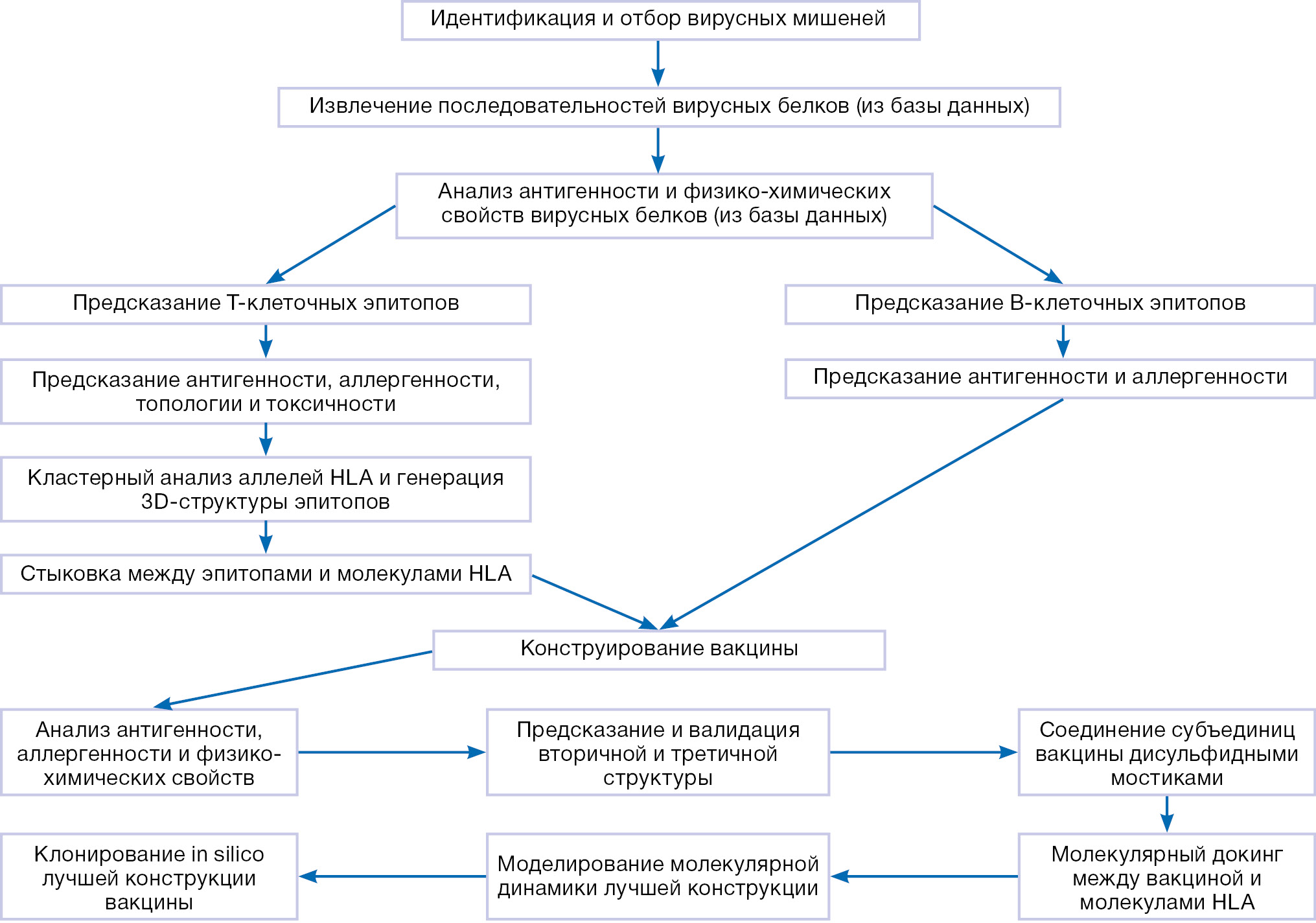 Идентификация и отбор вирусных мишеней

Извлечение последовательностей вирусных белков (из базы данных)

Анализ антигенности и физико-химических свойств вирусных белков (из базы данных)

Предсказание Т-клеточных эпитопов

Предсказание антигенности, аллергенности, топологии и токсичности

Кластерный анализ аллелей HLA и генерация 3D-структуры эпитопов

Стыковка между эпитопами и молекулами HLA

Предсказание В-клеточных эпитопов

Предсказание антигенности и аллергенности

Конструирование вакцины

Анализ антигенности, аллергенности и физико-химических свойств

Предсказание и валидация вторичной и третичной структуры

Соединение субъединиц вакцины дисульфидными мостиками

Молекулярный докинг между вакциной и молекулами HLA

Моделирование молекулярной динамики лучшей конструкции

Клонирование in silico лучшей конструкции вакцины